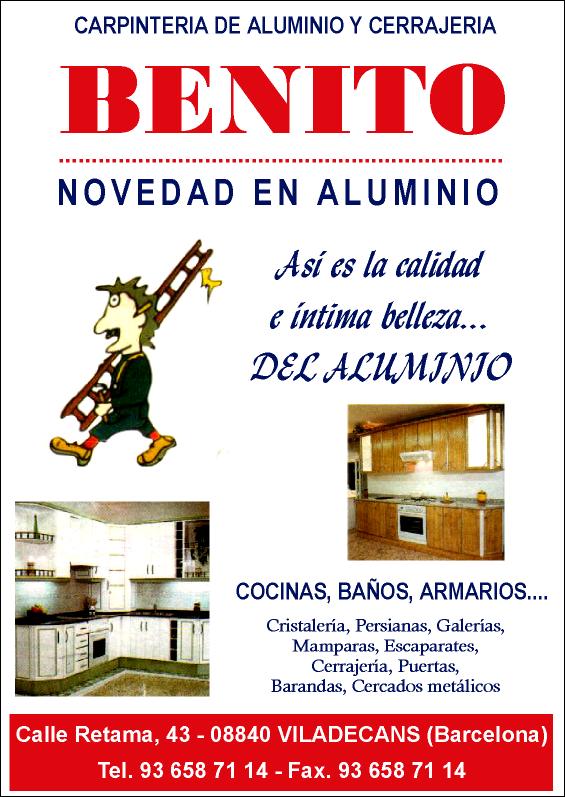 CARPINTERIA DE ALUMINIO Y CERRAJERIA

BENITO

NOVEDAD EN ALUMINIO

Así es la calidad
e íntima belleza...
DEL ALUMINIO

COCINAS, BAÑOS, ARMARIOS....

Cristalería, Persianas, Galerías, Mamparas, Escaparates, Cerrajería, Puertas, Barandas, Cercados metálicos

Calle Retama, 43 - 08840 VILADECANS (Barcelona)
Tel. 93 658 71 14 - Fax. 93 658 71 14